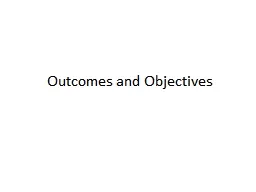 Outcomes and Objectives